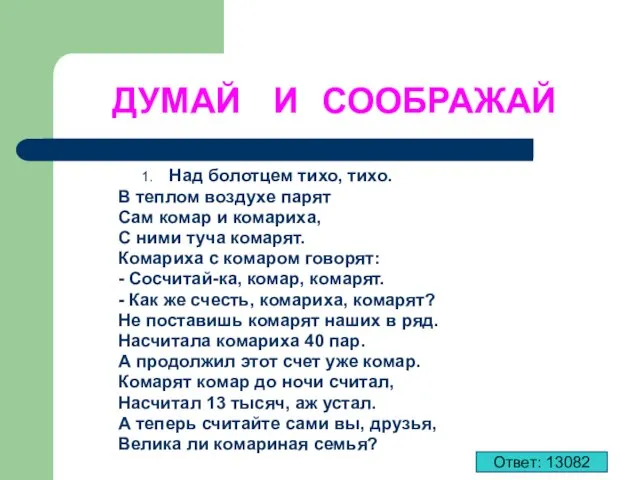 ДУМАЙ И СООБРАЖАЙ

1. Над болотцем тихо, тихо.
В теплом воздухе парят
Сам комар и комариха,
С ними туча комарят.
Комариха с комаром говорят:
- Сосчитай-ка, комар, комарят.
- Как же счесть, комариха, комарят?
Не поставишь комарят наших в ряд.
Насчитала комариха 40 пар.
А продолжил этот счет уже комар.
Комарят комар до ночи считал,
Насчитал 13 тысяч, аж устал.
А теперь считайте сами вы, друзья,
Велика ли комариная семья?

Ответ: 13082